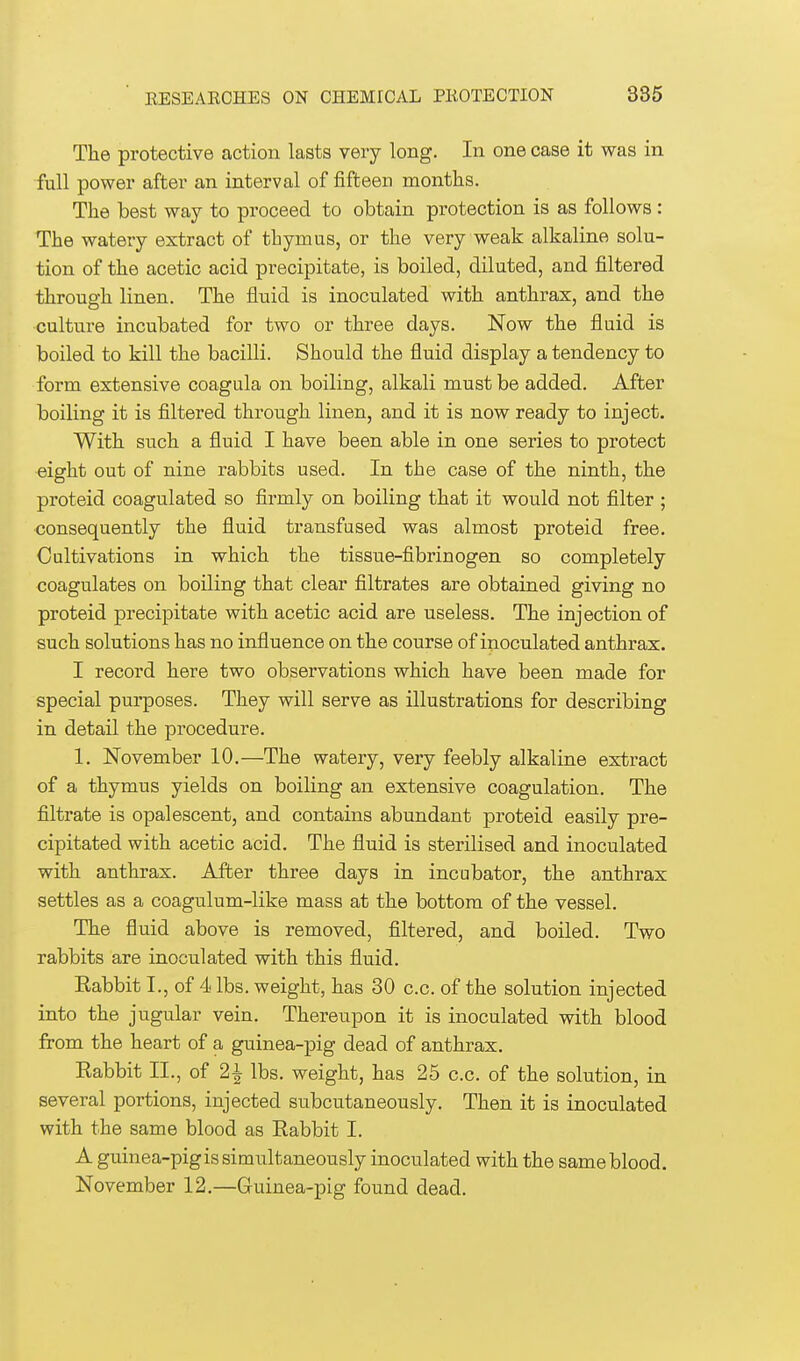 RESEARCHES ON CHEMICAL PROTECTION 335

The protective action lasts very long. In one case it was in full power after an interval of fifteen months.

The best way to proceed to obtain protection is as follows: The watery extract of thymus, or the very weak alkaline solution of the acetic acid precipitate, is boiled, diluted, and filtered through linen. The fluid is inoculated with anthrax, and the culture incubated for two or three days. Now the fluid is boiled to kill the bacilli. Should the fluid display a tendency to form extensive coagula on boiling, alkali must be added. After boiling it is filtered through linen, and it is now ready to inject. With such a fluid I have been able in one series to protect eight out of nine rabbits used. In the case of the ninth, the proteid coagulated so firmly on boiling that it would not filter; consequently the fluid transfused was almost proteid free. Cultivations in which the tissue-fibrinogen so completely coagulates on boiling that clear filtrates are obtained giving no proteid precipitate with acetic acid are useless. The injection of such solutions has no influence on the course of inoculated anthrax.

I record here two observations which have been made for special purposes. They will serve as illustrations for describing in detail the procedure.

1. November 10.—The watery, very feebly alkaline extract of a thymus yields on boiling an extensive coagulation. The filtrate is opalescent, and contains abundant proteid easily precipitated with acetic acid. The fluid is sterilised and inoculated with anthrax. After three days in incubator, the anthrax settles as a coagulum-like mass at the bottom of the vessel. The fluid above is removed, filtered, and boiled. Two rabbits are inoculated with this fluid.

Rabbit I., of 4 lbs. weight, has 30 c.c. of the solution injected into the jugular vein. Thereupon it is inoculated with blood from the heart of a guinea-pig dead of anthrax.

Rabbit II., of $2\frac{1}{2}$ lbs. weight, has 25 c.c. of the solution, in several portions, injected subcutaneously. Then it is inoculated with the same blood as Rabbit I.

A guinea-pig is simultaneously inoculated with the same blood.

November 12.—Guinea-pig found dead.